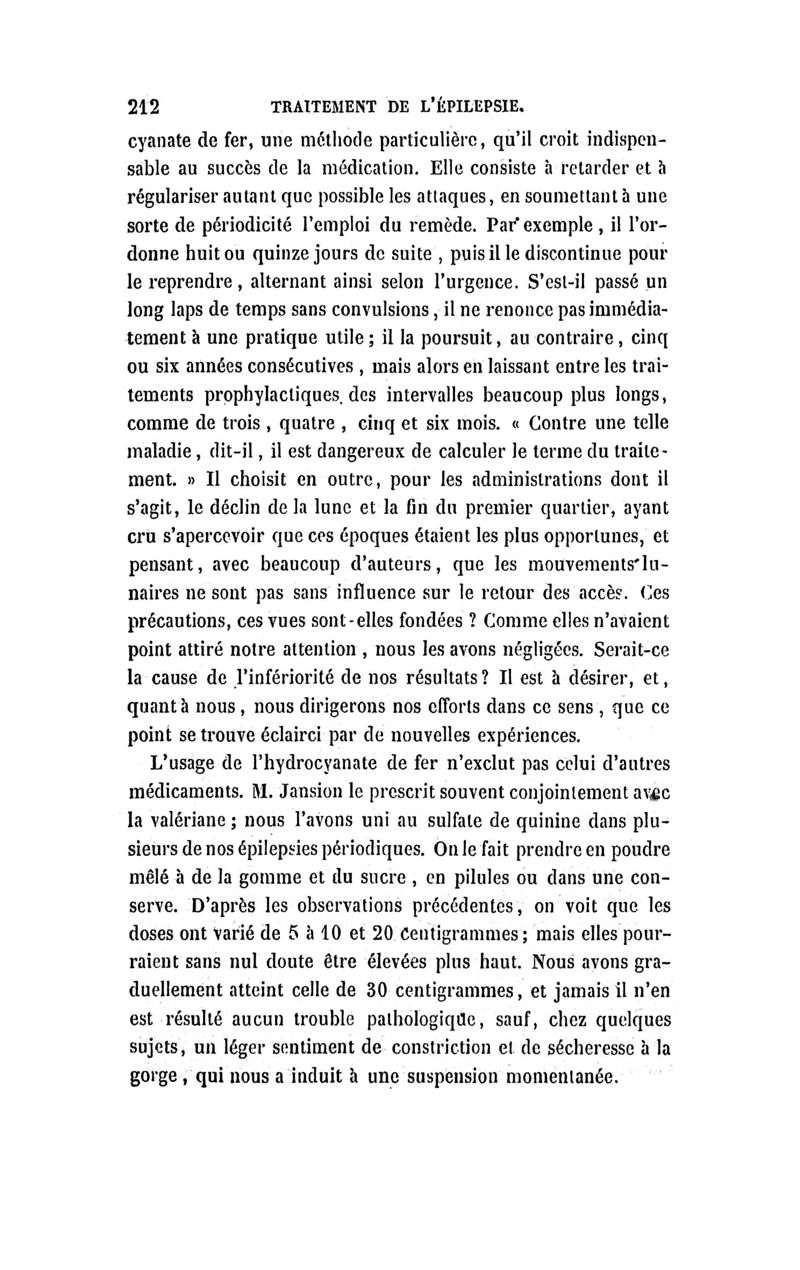 212 TRAITEMENT DE L'ÉPILEPSIE.

cyanate de fer, une méthode particulière, qu'il croit indispensable au succès de la médication. Elle consiste à retarder et à régulariser autant que possible les attaques, en soumettant à une sorte de périodicité l'emploi du remède. Par exemple, il l'ordonne huit ou quinze jours de suite, puis il le discontinue pour le reprendre, alternant ainsi selon l'urgence. S'est-il passé un long laps de temps sans convulsions, il ne renonce pas immédiatement à une pratique utile; il la poursuit, au contraire, cinq ou six années consécutives, mais alors en laissant entre les traitements prophylactiques des intervalles beaucoup plus longs, comme de trois, quatre, cinq et six mois. « Contre une telle maladie, dit-il, il est dangereux de calculer le terme du traitement. » Il choisit en outre, pour les administrations dont il s'agit, le déclin de la lune et la fin du premier quartier, ayant cru s'apercevoir que ces époques étaient les plus opportunes, et pensant, avec beaucoup d'auteurs, que les mouvements lunaires ne sont pas sans influence sur le retour des accès. Ces précautions, ces vues sont-elles fondées ? Comme elles n'avaient point attiré notre attention, nous les avons négligées. Serait-ce la cause de l'infériorité de nos résultats? Il est à désirer, et, quant à nous, nous dirigerons nos efforts dans ce sens, que ce point se trouve éclairci par de nouvelles expériences.

L'usage de l'hydrocyanate de fer n'exclut pas celui d'autres médicaments. M. Jansion le prescrit souvent conjointement avec la valériane; nous l'avons uni au sulfate de quinine dans plusieurs de nos épilepsies périodiques. On le fait prendre en poudre mêlé à de la gomme et du sucre, en pilules ou dans une conserve. D'après les observations précédentes, on voit que les doses ont varié de 5 à 10 et 20 centigrammes; mais elles pourraient sans nul doute être élevées plus haut. Nous avons graduellement atteint celle de 30 centigrammes, et jamais il n'en est résulté aucun trouble pathologique, sauf, chez quelques sujets, un léger sentiment de constriction et de sécheresse à la gorge, qui nous a induit à une suspension momentanée.